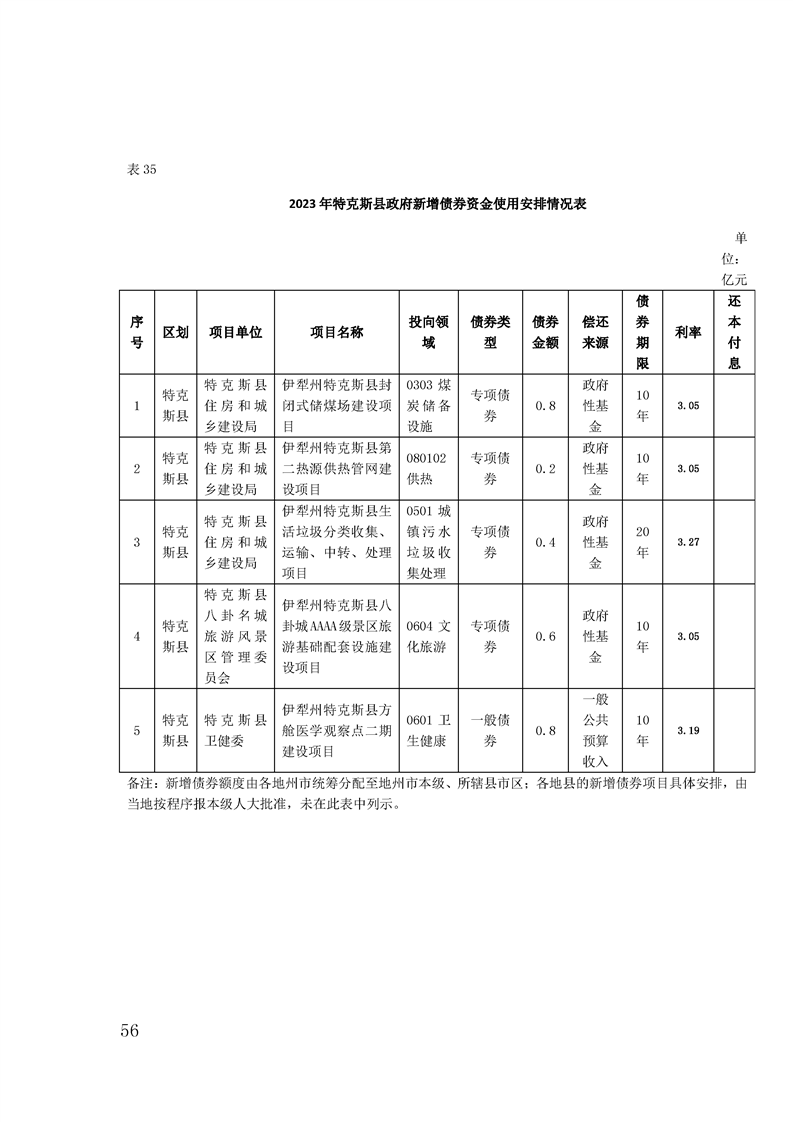 表 35

2023 年特克斯县政府新增债券资金使用安排情况表

单位：亿元

| 序号 | 区划 | 项目单位 | 项目名称 | 投向领域 | 债券类型 | 债券金额 | 偿还来源 | 债券期限 | 利率 | 还本付息 |
|---|---|---|---|---|---|---|---|---|---|---|
| 1 | 特克斯县 | 特克斯县住房和城乡建设局 | 伊犁州特克斯县封闭式储煤场建设项目 | 0303 煤炭储备设施 | 专项债券 | 0.8 | 政府性基金 | 10年 | 3.05 | |
| 2 | 特克斯县 | 特克斯县住房和城乡建设局 | 伊犁州特克斯县第二热源供热管网建设项目 | 080102 供热 | 专项债券 | 0.2 | 政府性基金 | 10年 | 3.05 | |
| 3 | 特克斯县 | 特克斯县住房和城乡建设局 | 伊犁州特克斯县生活垃圾分类收集、运输、中转、处理项目 | 0501 城镇污水垃圾收集处理 | 专项债券 | 0.4 | 政府性基金 | 20年 | 3.27 | |
| 4 | 特克斯县 | 特克斯县八卦名城旅游风景区管理委员会 | 伊犁州特克斯县八卦城AAAA级景区旅游基础配套设施建设项目 | 0604 文化旅游 | 专项债券 | 0.6 | 政府性基金 | 10年 | 3.05 | |
| 5 | 特克斯县 | 特克斯县卫健委 | 伊犁州特克斯县方舱医学观察点二期建设项目 | 0601 卫生健康 | 一般债券 | 0.8 | 一般公共预算收入 | 10年 | 3.19 | |

备注：新增债券额度由各地州市统筹分配至地州市本级、所辖县市区；各地县的新增债券项目具体安排，由当地按程序报本级人大批准，未在此表中列示。

56